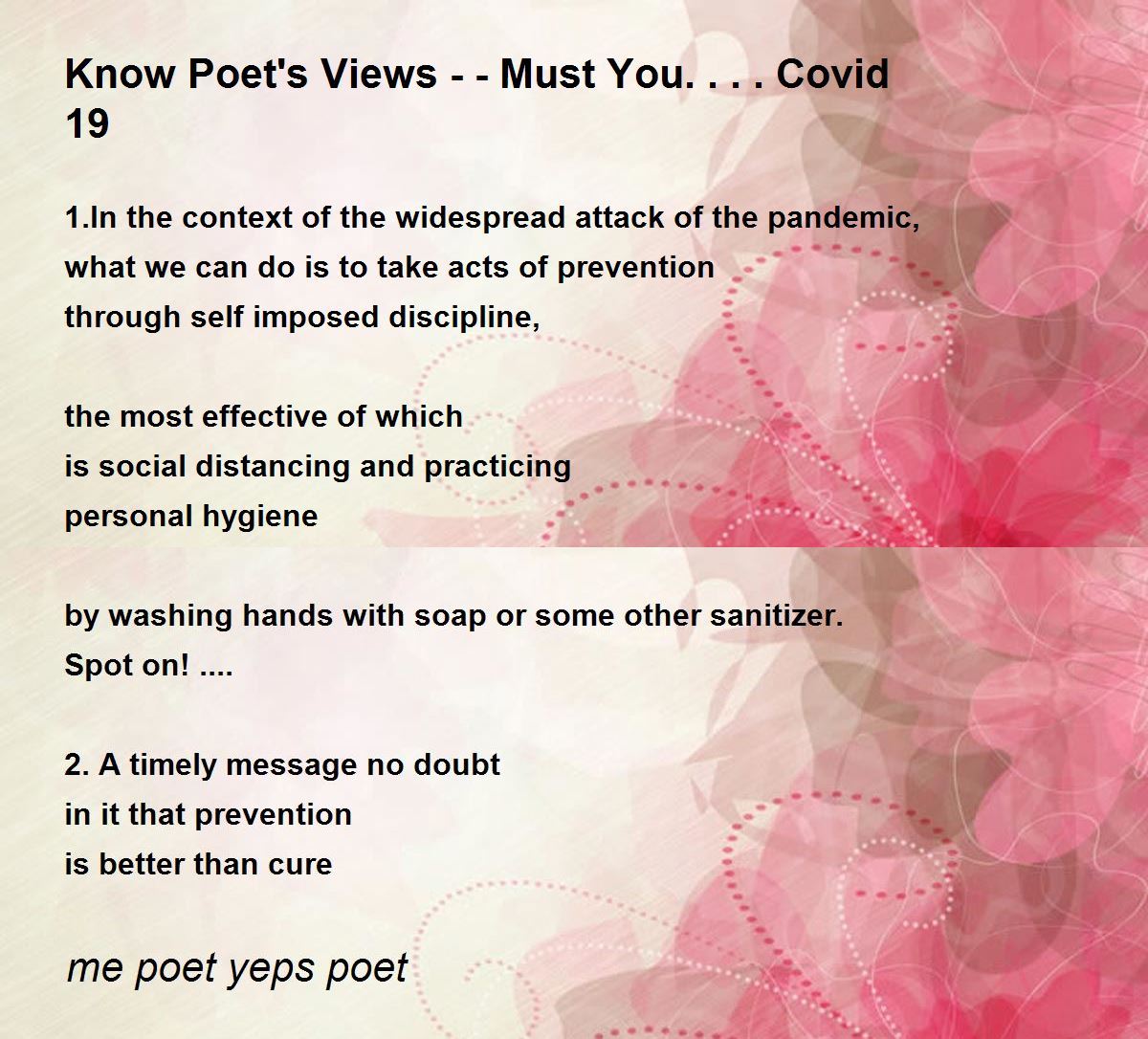 Know Poet's Views - - Must You. . . . Covid 19

1.In the context of the widespread attack of the pandemic,
what we can do is to take acts of prevention
through self imposed discipline,

the most effective of which
is social distancing and practicing
personal hygiene

by washing hands with soap or some other sanitizer.
Spot on! ....

2. A timely message no doubt
in it that prevention
is better than cure

me poet yeps poet